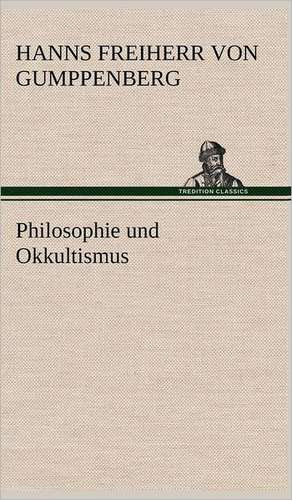 HANNS FREIHERR VON GUMPPENBERG

TREDITION CLASSICS

Philosophie und Okkultismus